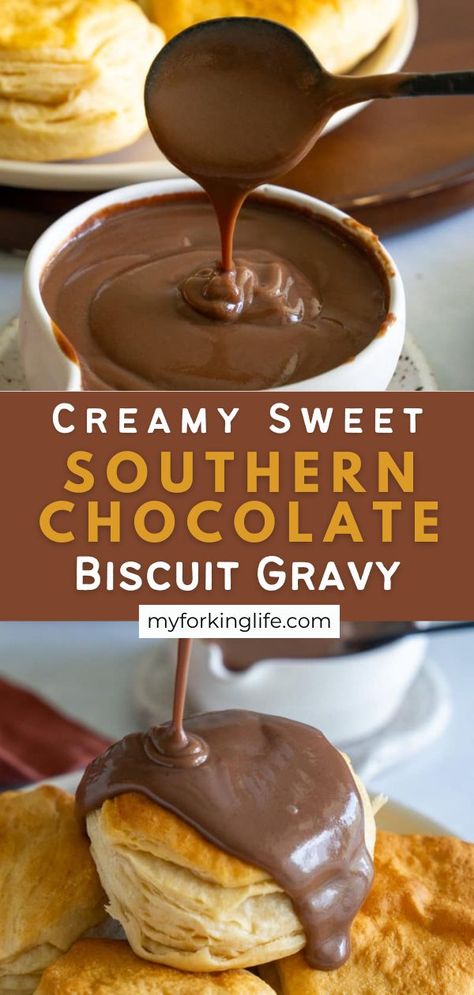 CREAMY SWEET
SOUTHERN CHOCOLATE
BISCUIT GRAVY

myforkinglife.com